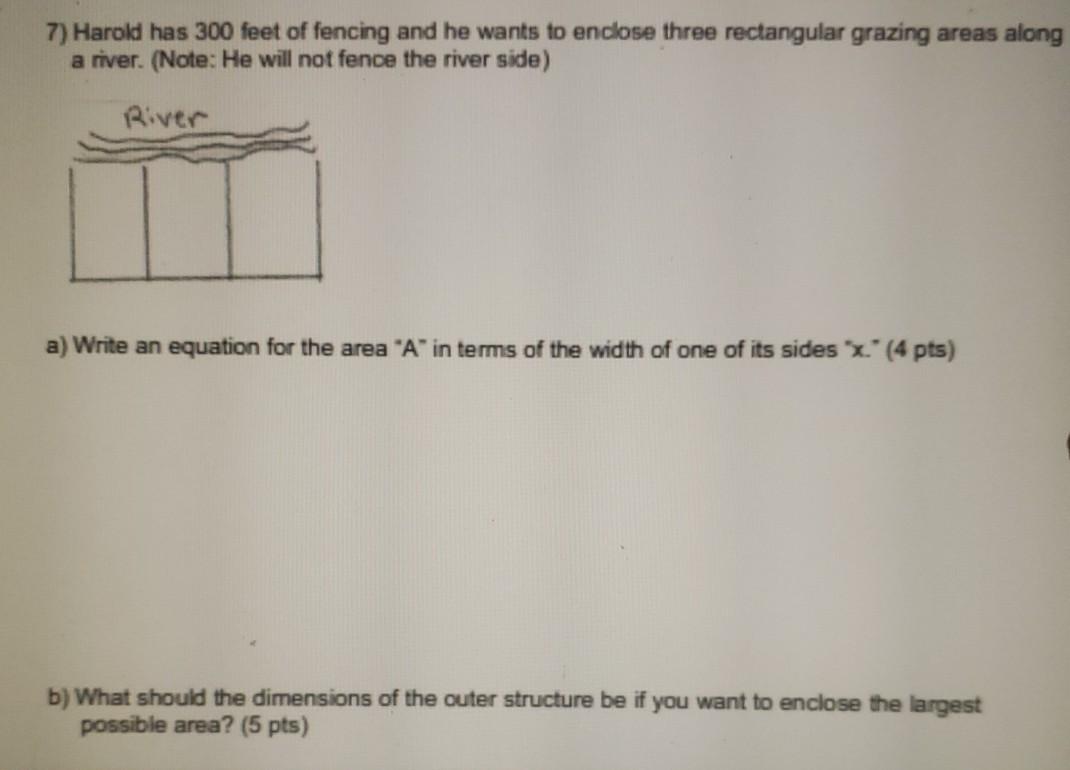 7) Harold has 300 feet of fencing and he wants to enclose three rectangular grazing areas along a river. (Note: He will not fence the river side)

River

a) Write an equation for the area "A" in terms of the width of one of its sides "x." (4 pts)

b) What should the dimensions of the outer structure be if you want to enclose the largest possible area? (5 pts)